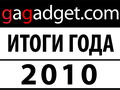 gagadget.com

ИТОГИ ГОДА

2010